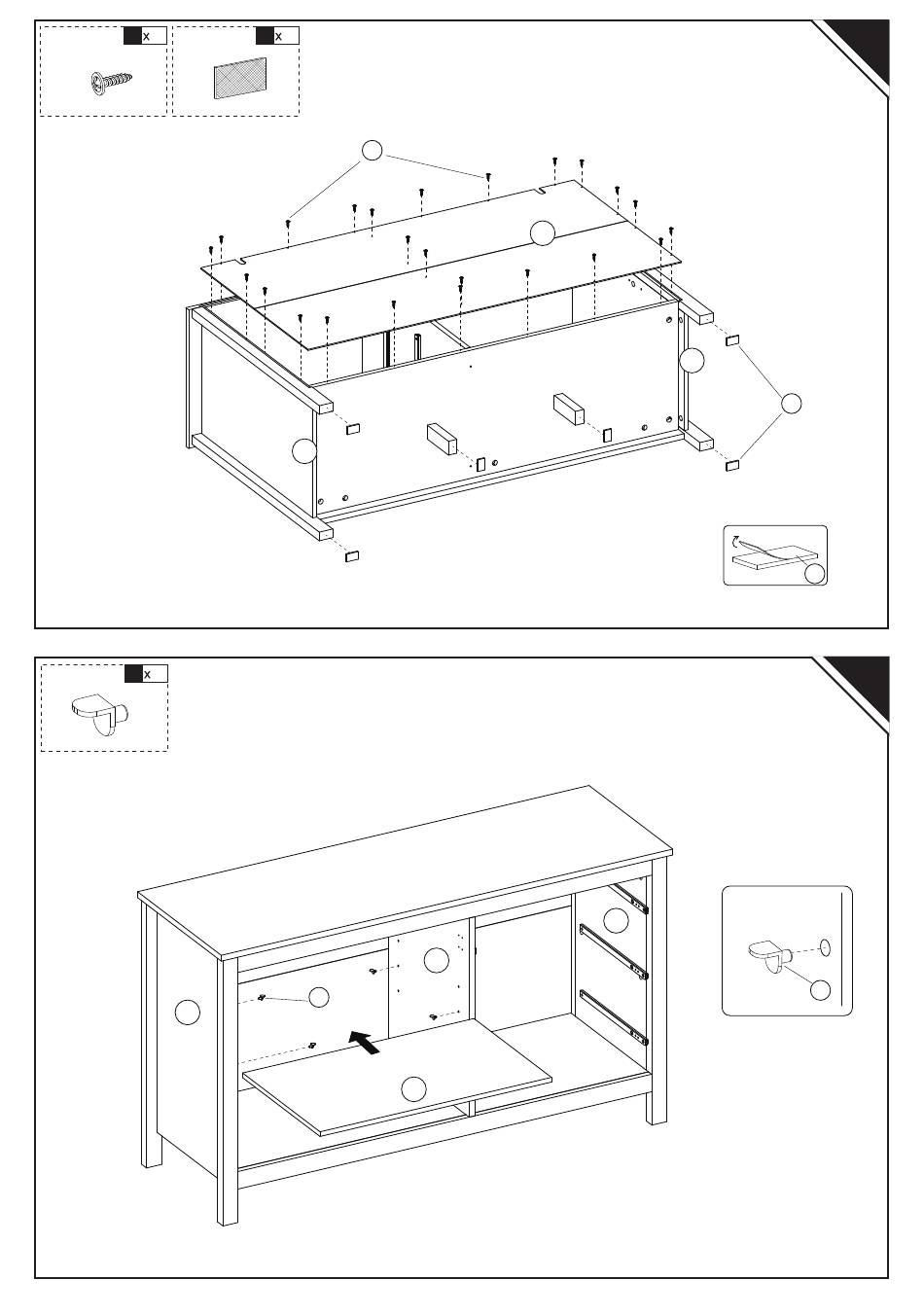 x
x
x